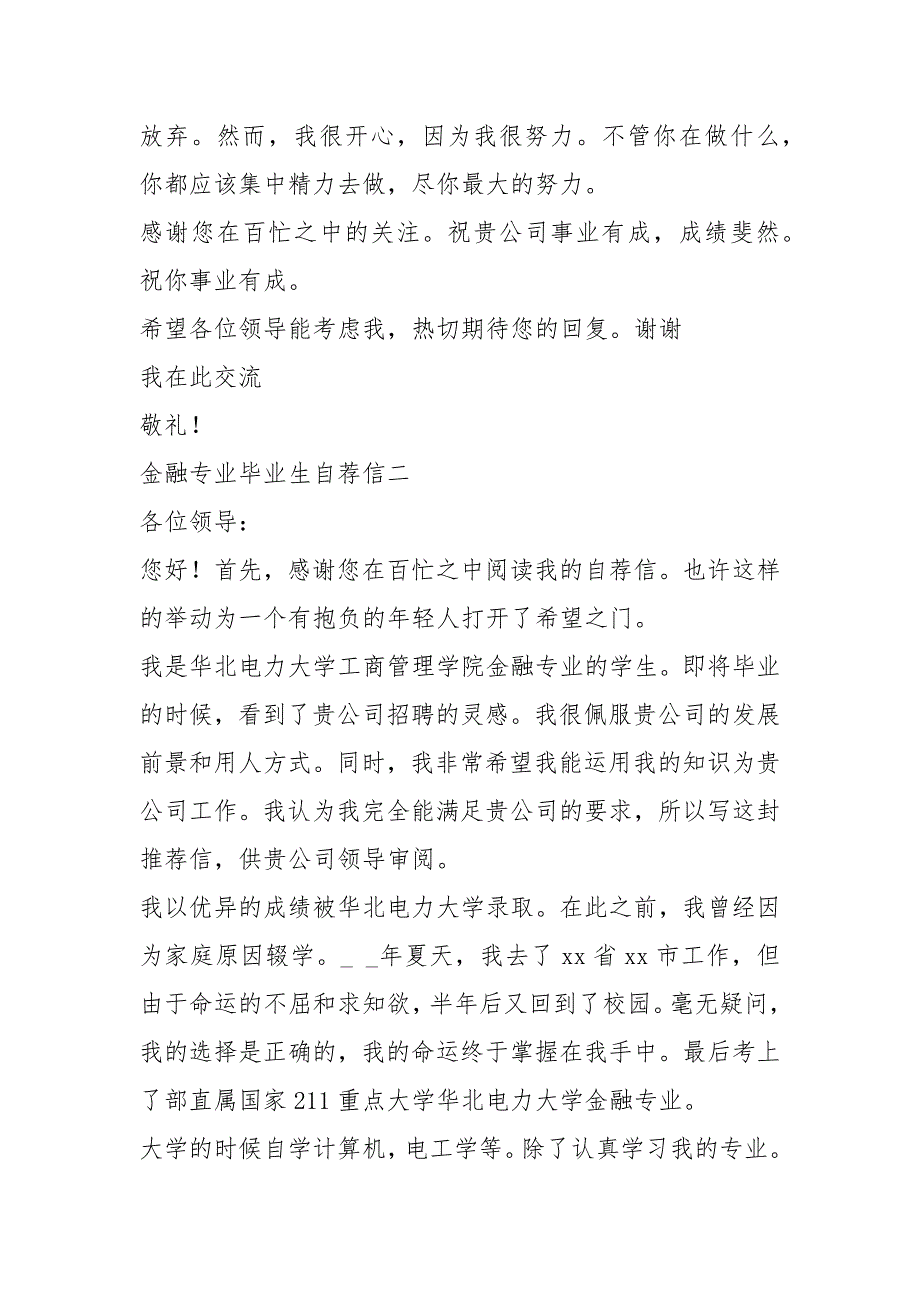 放弃。然而，我很开心，因为我很努力。不管你在做什么，你都应该集中精力去做，尽你最大的努力。

感谢您在百忙之中的关注。祝贵公司事业有成，成绩斐然。祝你事业有成。

希望各位领导能考虑我，热切期待您的回复。谢谢

我在此交流

敬礼！

金融专业毕业生自荐信二

各位领导：

您好！首先，感谢您在百忙之中阅读我的自荐信。也许这样的举动为一个有抱负的年轻人打开了希望之门。

我是华北电力大学工商管理学院金融专业的学生。即将毕业的时候，看到了贵公司招聘的灵感。我很佩服贵公司的发展前景和用人方式。同时，我非常希望我能运用我的知识为贵公司工作。我认为我完全能满足贵公司的要求，所以写这封推荐信，供贵公司领导审阅。

我以优异的成绩被华北电力大学录取。在此之前，我曾经因为家庭原因辍学。_ _年夏天，我去了 xx 省 xx 市工作，但由于命运的不屈和求知欲，半年后又回到了校园。毫无疑问，我的选择是正确的，我的命运终于掌握在我手中。最后考上了部直属国家 211 重点大学华北电力大学金融专业。

大学的时候自学计算机，电工学等。除了认真学习我的专业。